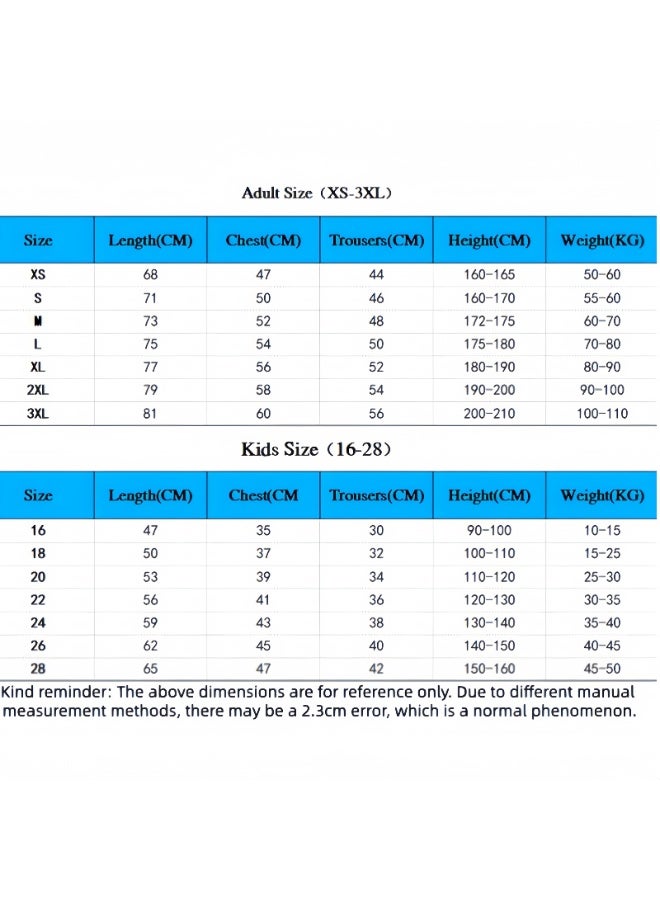 Adult Size（XS-3XL）

| Size | Length(CM) | Chest(CM) | Trousers(CM) | Height(CM) | Weight(KG) |
|---|---|---|---|---|---|
| XS | 68 | 47 | 44 | 160-165 | 50-60 |
| S | 71 | 50 | 46 | 160-170 | 55-60 |
| M | 73 | 52 | 48 | 172-175 | 60-70 |
| L | 75 | 54 | 50 | 175-180 | 70-80 |
| XL | 77 | 56 | 52 | 180-190 | 80-90 |
| 2XL | 79 | 58 | 54 | 190-200 | 90-100 |
| 3XL | 81 | 60 | 56 | 200-210 | 100-110 |

Kids Size（16-28）

| Size | Length(CM) | Chest(CM | Trousers(CM) | Height(CM) | Weight(KG) |
|---|---|---|---|---|---|
| 16 | 47 | 35 | 30 | 90-100 | 10-15 |
| 18 | 50 | 37 | 32 | 100-110 | 15-25 |
| 20 | 53 | 39 | 34 | 110-120 | 25-30 |
| 22 | 56 | 41 | 36 | 120-130 | 30-35 |
| 24 | 59 | 43 | 38 | 130-140 | 35-40 |
| 26 | 62 | 45 | 40 | 140-150 | 40-45 |
| 28 | 65 | 47 | 42 | 150-160 | 45-50 |

Kind reminder: The above dimensions are for reference only. Due to different manual measurement methods, there may be a 2.3cm error, which is a normal phenomenon.